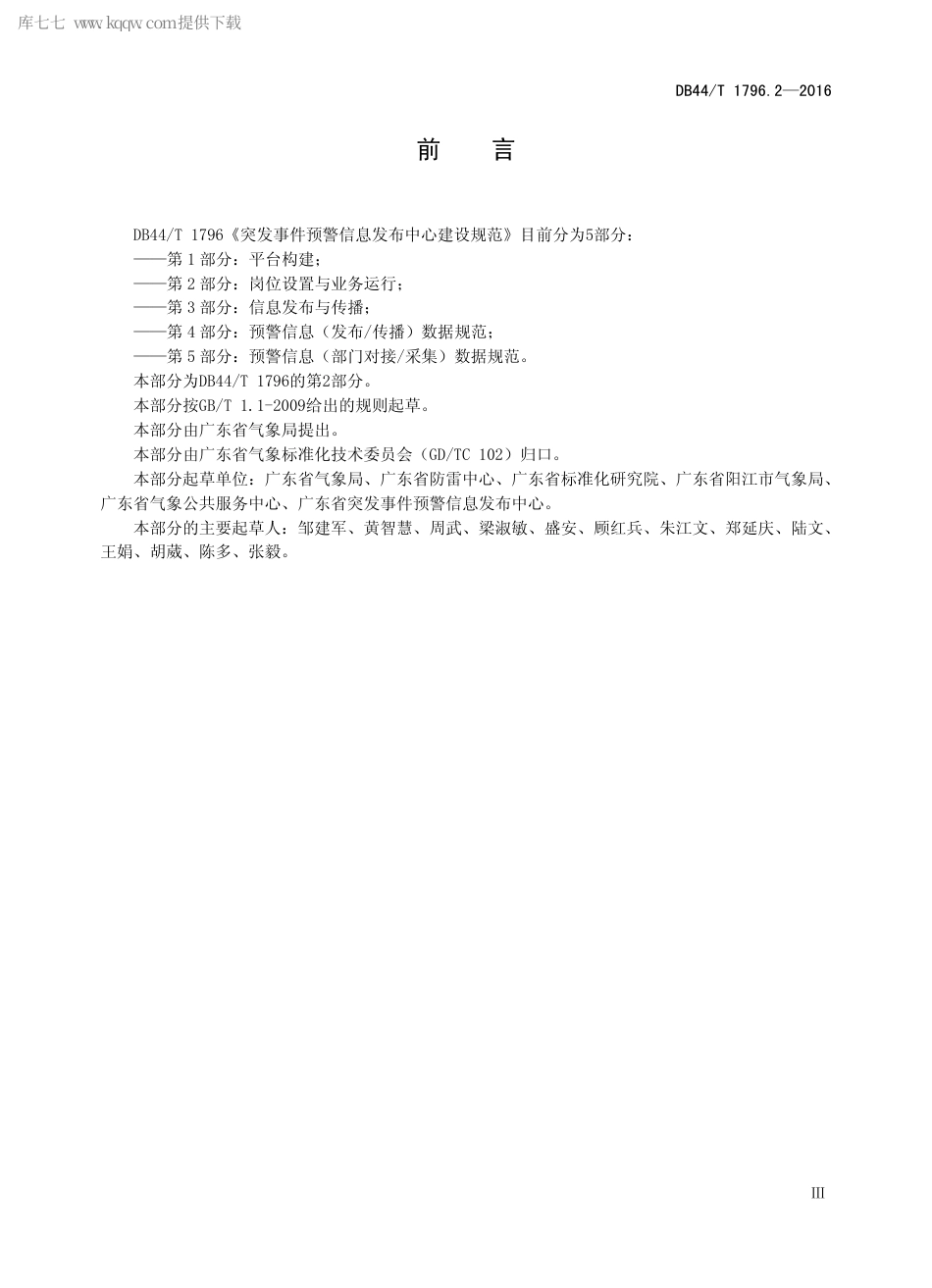 库七七 www.kqqw.com提供下载

DB44/T 1796.2—2016

前　言

DB44/T 1796《突发事件预警信息发布中心建设规范》目前分为5部分：
——第 1 部分：平台构建；
——第 2 部分：岗位设置与业务运行；
——第 3 部分：信息发布与传播；
——第 4 部分：预警信息（发布/传播）数据规范；
——第 5 部分：预警信息（部门对接/采集）数据规范。
本部分为DB44/T 1796的第2部分。
本部分按GB/T 1.1-2009给出的规则起草。
本部分由广东省气象局提出。
本部分由广东省气象标准化技术委员会（GD/TC 102）归口。
本部分起草单位：广东省气象局、广东省防雷中心、广东省标准化研究院、广东省阳江市气象局、广东省气象公共服务中心、广东省突发事件预警信息发布中心。
本部分的主要起草人：邹建军、黄智慧、周武、梁淑敏、盛安、顾红兵、朱江文、郑延庆、陆文、王娟、胡葳、陈多、张毅。

III